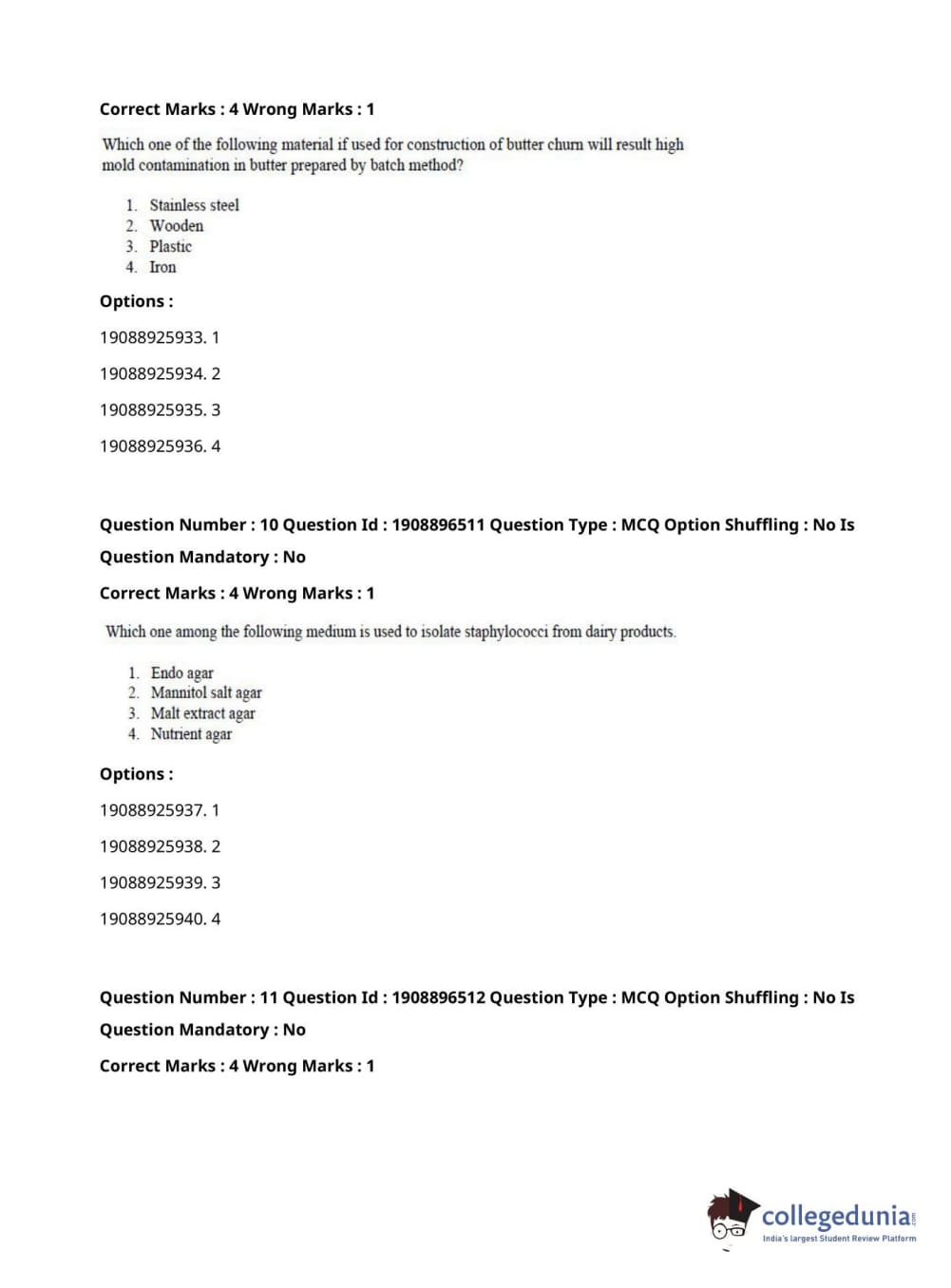 Correct Marks : 4 Wrong Marks : 1

Which one of the following material if used for construction of butter churn will result high mold contamination in butter prepared by batch method?

1. Stainless steel
2. Wooden
3. Plastic
4. Iron

Options :

19088925933. 1

19088925934. 2

19088925935. 3

19088925936. 4

Question Number : 10 Question Id : 1908896511 Question Type : MCQ Option Shuffling : No Is Question Mandatory : No

Correct Marks : 4 Wrong Marks : 1

Which one among the following medium is used to isolate staphylococci from dairy products.

1. Endo agar
2. Mannitol salt agar
3. Malt extract agar
4. Nutrient agar

Options :

19088925937. 1

19088925938. 2

19088925939. 3

19088925940. 4

Question Number : 11 Question Id : 1908896512 Question Type : MCQ Option Shuffling : No Is Question Mandatory : No

Correct Marks : 4 Wrong Marks : 1

collegedunia.com
India's largest Student Review Platform